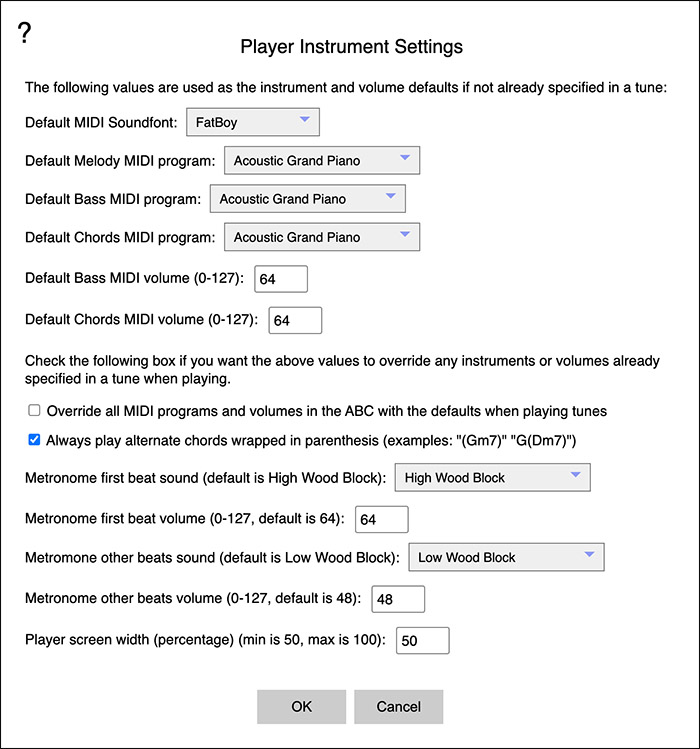 ?

Player Instrument Settings

The following values are used as the instrument and volume defaults if not already specified in a tune:

Default MIDI Soundfont: FatBoy

Default Melody MIDI program: Acoustic Grand Piano

Default Bass MIDI program: Acoustic Grand Piano

Default Chords MIDI program: Acoustic Grand Piano

Default Bass MIDI volume (0-127): 64

Default Chords MIDI volume (0-127): 64

Check the following box if you want the above values to override any instruments or volumes already specified in a tune when playing.

Override all MIDI programs and volumes in the ABC with the defaults when playing tunes

Always play alternate chords wrapped in parenthesis (examples: "(Gm7)" "G(Dm7)")

Metronome first beat sound (default is High Wood Block): High Wood Block

Metronome first beat volume (0-127, default is 64): 64

Metromone other beats sound (default is Low Wood Block): Low Wood Block

Metronome other beats volume (0-127, default is 48): 48

Player screen width (percentage) (min is 50, max is 100): 50

OK Cancel